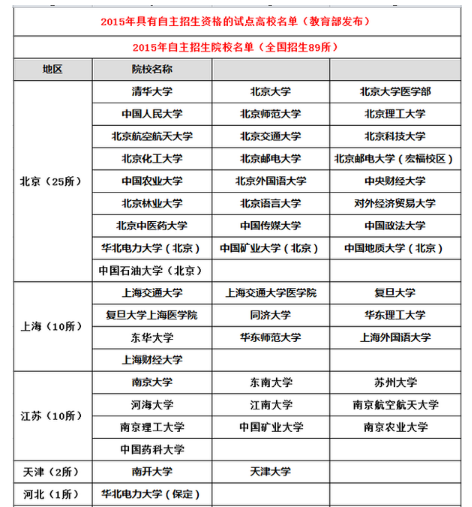 2015年具有自主招生资格的试点高校名单（教育部发布）

2015年自主招生院校名单（全国招生89所）

| 地区 | 院校名称 | | |
|---|---|---|---|
| 北京（25所） | 清华大学 | 北京大学 | 北京大学医学部 |
| | 中国人民大学 | 北京师范大学 | 北京理工大学 |
| | 北京航空航天大学 | 北京交通大学 | 北京科技大学 |
| | 北京化工大学 | 北京邮电大学 | 北京邮电大学（宏福校区） |
| | 中国农业大学 | 北京外国语大学 | 中央财经大学 |
| | 北京林业大学 | 北京语言大学 | 对外经济贸易大学 |
| | 北京中医药大学 | 中国传媒大学 | 中国政法大学 |
| | 华北电力大学（北京） | 中国矿业大学（北京） | 中国地质大学（北京） |
| | 中国石油大学（北京） | | |
| 上海（10所） | 上海交通大学 | 上海交通大学医学院 | 复旦大学 |
| | 复旦大学上海医学院 | 同济大学 | 华东理工大学 |
| | 东华大学 | 华东师范大学 | 上海外国语大学 |
| | 上海财经大学 | | |
| 江苏（10所） | 南京大学 | 东南大学 | 苏州大学 |
| | 河海大学 | 江南大学 | 南京航空航天大学 |
| | 南京理工大学 | 中国矿业大学 | 南京农业大学 |
| | 中国药科大学 | | |
| 天津（2所） | 南开大学 | 天津大学 | |
| 河北（1所） | 华北电力大学（保定） | | |